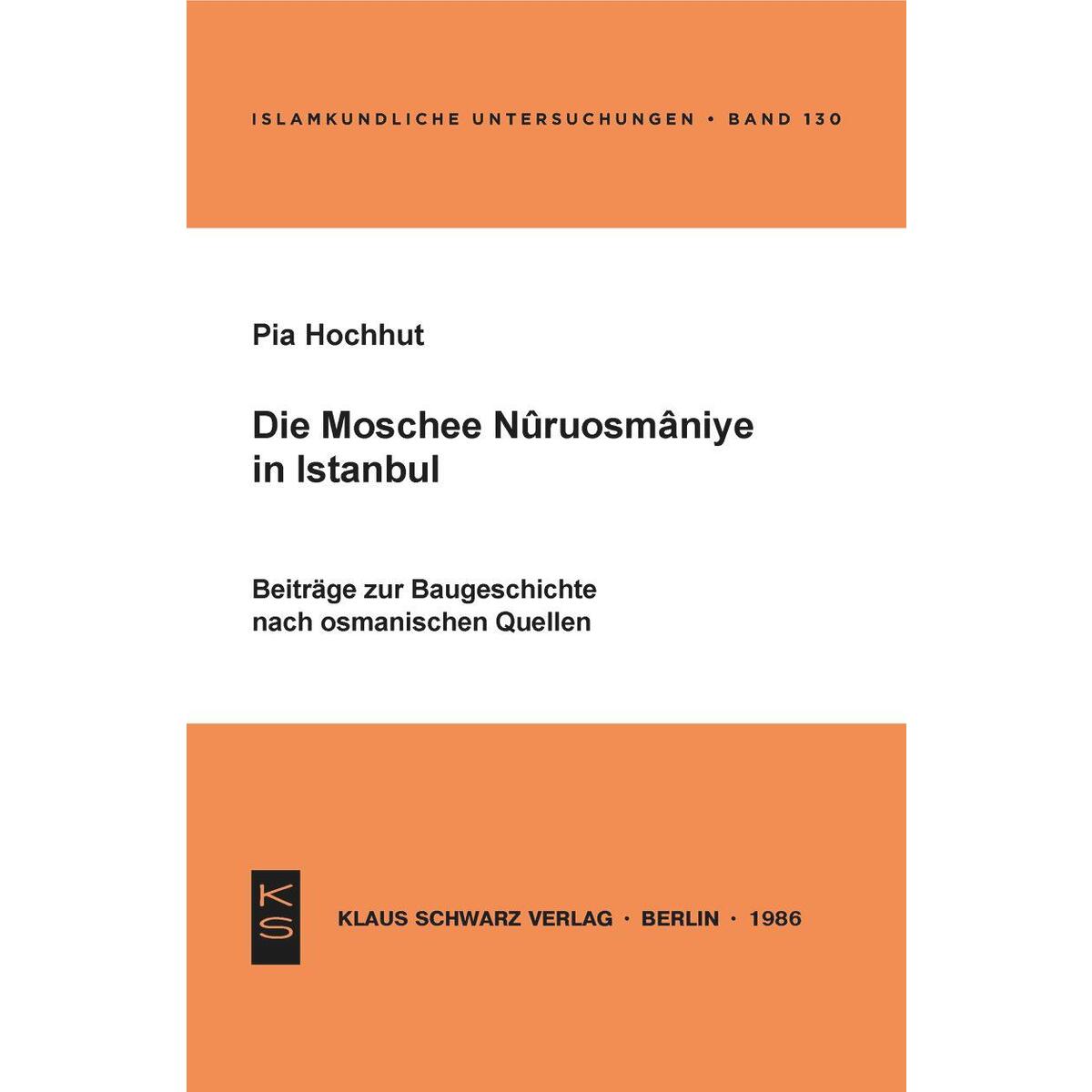 ISLAMKUNDLICHE UNTERSUCHUNGEN • BAND 130

Pia Hochhut

Die Moschee Nûruosmâniye in Istanbul

Beiträge zur Baugeschichte nach osmanischen Quellen

KS

KLAUS SCHWARZ VERLAG · BERLIN · 1986